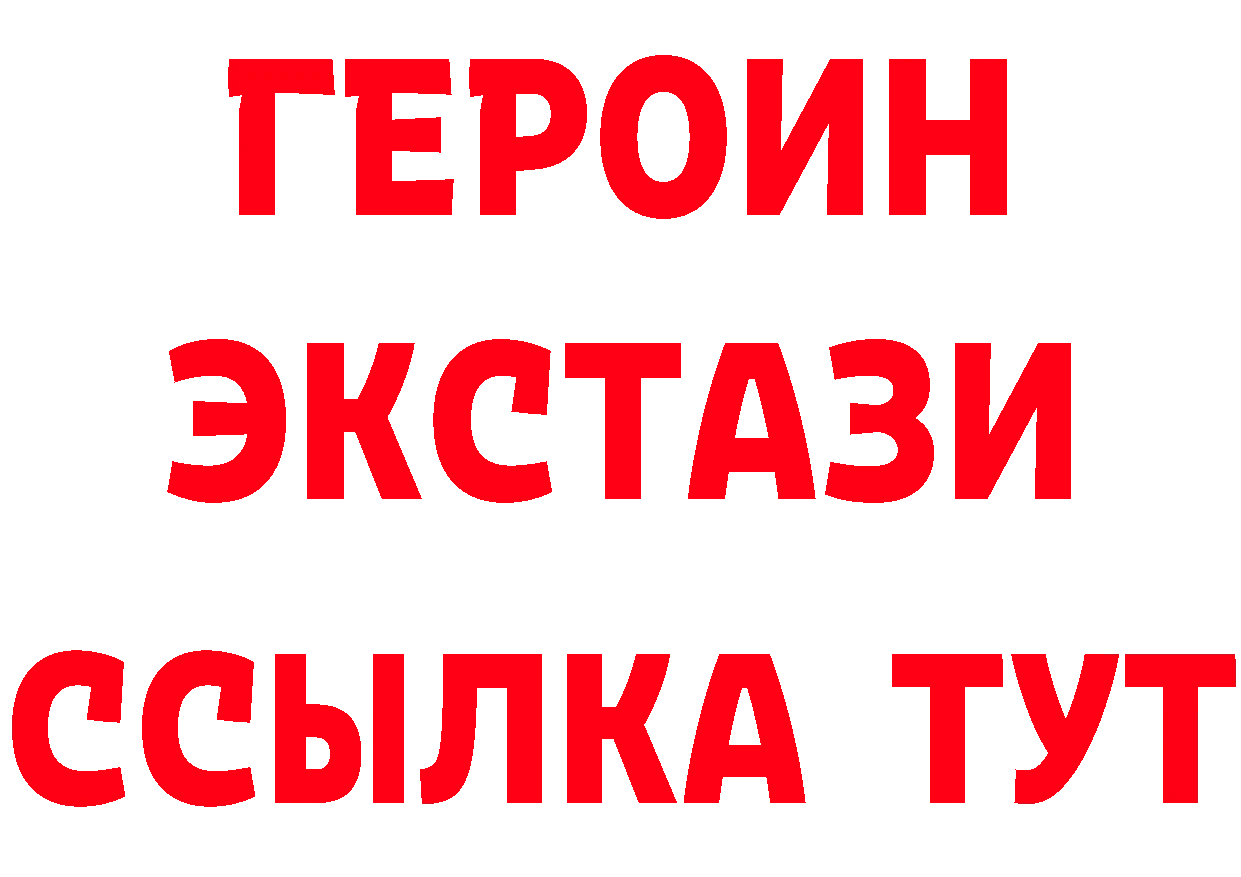 ГЕРОИН ЭКСТАЗИ ССЫЛКА ТУТ